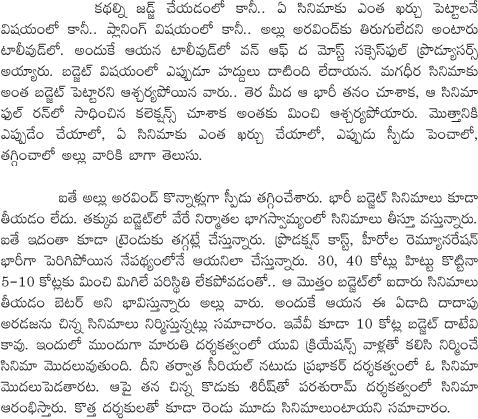 కథల్ని జడ్జ్ చేయడంలో కానీ.. ఏ సినిమాకు ఎంత ఖర్చు పెట్టాలనే విషయంలో కానీ.. ప్లానింగ్ విషయంలో కానీ.. అల్లు అరవింద్‌కు తిరుగులేదని అంటారు టాలీవుడ్‌లో. అందుకే ఆయన టాలీవుడ్‌లో వన్ ఆఫ్ ద మోస్ట్ సక్సెస్‌ఫుల్ ప్రొడ్యూసర్స్ అయ్యారు. బడ్జెట్ విషయంలో ఎప్పుడూ హద్దులు దాటింది లేదాయన. మగధీర సినిమాకు అంత బడ్జెట్ పెట్టారని ఆశ్చర్యపోయిన వారు.. తెర మీద ఆ భారీ తనం చూశాక, ఆ సినిమా ఫుల్ రన్‌లో సాధించిన కలెక్షన్స్ చూశాక అంతకు మించి ఆశ్చర్యపోయారు. మొత్తానికి ఎప్పుడేం చేయాలో, ఏ సినిమాకు ఎంత ఖర్చు చేయాలో, ఎప్పుడు స్పీడు పెంచాలో, తగ్గించాలో అల్లు వారికి బాగా తెలుసు.

ఐతే అల్లు అరవింద్ కొన్నాళ్లుగా స్పీడు తగ్గించేశారు. భారీ బడ్జెట్ సినిమాలు కూడా తీయడం లేదు. తక్కువ బడ్జెట్‌లో వేరే నిర్మాతల భాగస్వామ్యంలో సినిమాలు తీస్తూ వస్తున్నారు. ఐతే ఇదంతా కూడా ట్రెండుకు తగ్గట్లే చేస్తున్నారు. ప్రొడక్షన్ కాస్ట్, హీరోల రెమ్యూనరేషన్ భారీగా పెరిగిపోయిన నేపథ్యంలోనే ఆయనిలా చేస్తున్నారు. 30, 40 కోట్లు హిట్టు కొట్టినా 5-10 కోట్లకు మించి మిగిలే పరిస్థితి లేకపోవడంతో.. ఆ మొత్తం బడ్జెట్‌లో ఐదారు సినిమాలు తీయడం బెటర్ అని భావిస్తున్నారు అల్లు వారు. అందుకే ఆయన ఈ ఏడాది దాదాపు అరడజను చిన్న సినిమాలు నిర్మిస్తున్నట్లు సమాచారం. ఇవేవీ కూడా 10 కోట్ల బడ్జెట్ దాటేవి కావు. ఇందులో ముందుగా మారుతి దర్శకత్వంలో యువి క్రియేషన్స్ వాళ్లతో కలిసి నిర్మించే సినిమా మొదలువుతుంది. దీని తర్వాత సీరియల్ నటుడు ప్రభాకర్ దర్శకత్వంలో ఓ సినిమా మొదలుపెడతారట. ఆపై తన చిన్న కొడుకు శిరీష్‌తో పరశురామ్ దర్శకత్వంలో సినిమా ఆరంభిస్తారు. కొత్త దర్శకులతో కూడా రెండు మూడు సినిమాలుంటాయని సమాచారం.